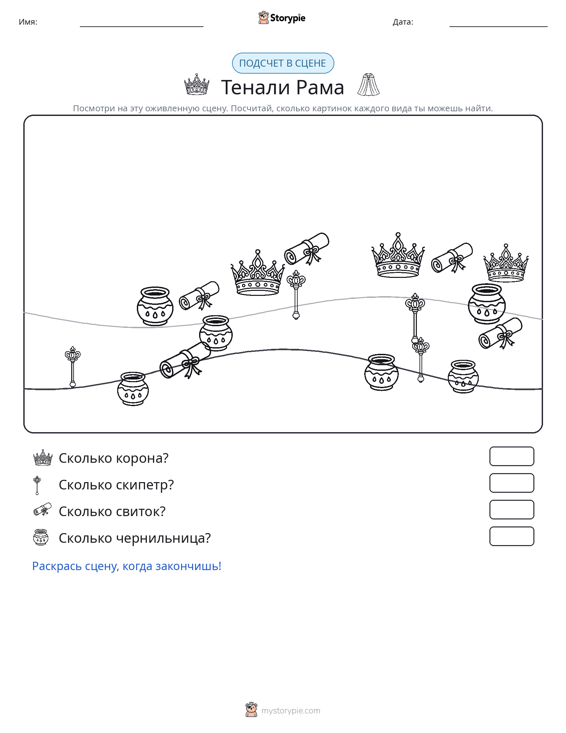 Имя: ____ Storypie Дата: ____

ПОДСЧЕТ В СЦЕНЕ

Тенали Рама

Посмотри на эту оживленную сцену. Посчитай, сколько картинок каждого вида ты можешь найти.

Сколько корона?

Сколько скипетр?

Сколько свиток?

Сколько чернильница?

Раскрась сцену, когда закончишь!

mystorypie.com